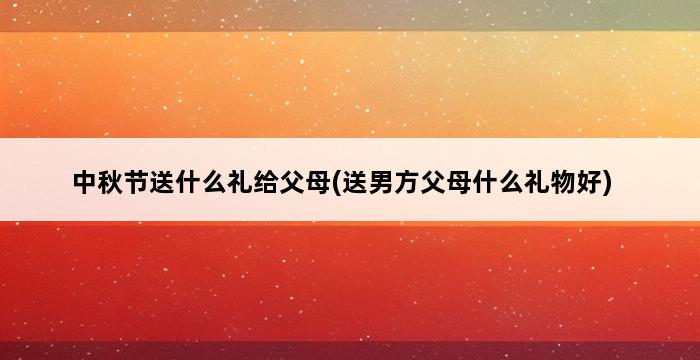 中秋节送什么礼给父母(送男方父母什么礼物好)